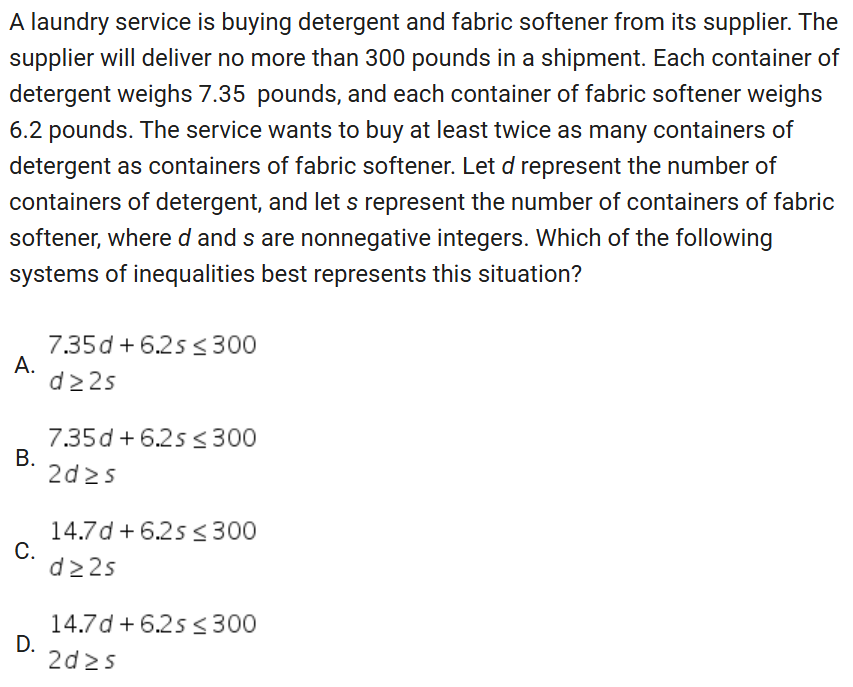 A laundry service is buying detergent and fabric softener from its supplier. The supplier will deliver no more than 300 pounds in a shipment. Each container of detergent weighs 7.35 pounds, and each container of fabric softener weighs 6.2 pounds. The service wants to buy at least twice as many containers of detergent as containers of fabric softener. Let $d$ represent the number of containers of detergent, and let $s$ represent the number of containers of fabric softener, where $d$ and $s$ are nonnegative integers. Which of the following systems of inequalities best represents this situation?

A. $7.35d + 6.2s \leq 300$
$d \geq 2s$

B. $7.35d + 6.2s \leq 300$
$2d \geq s$

C. $14.7d + 6.2s \leq 300$
$d \geq 2s$

D. $14.7d + 6.2s \leq 300$
$2d \geq s$